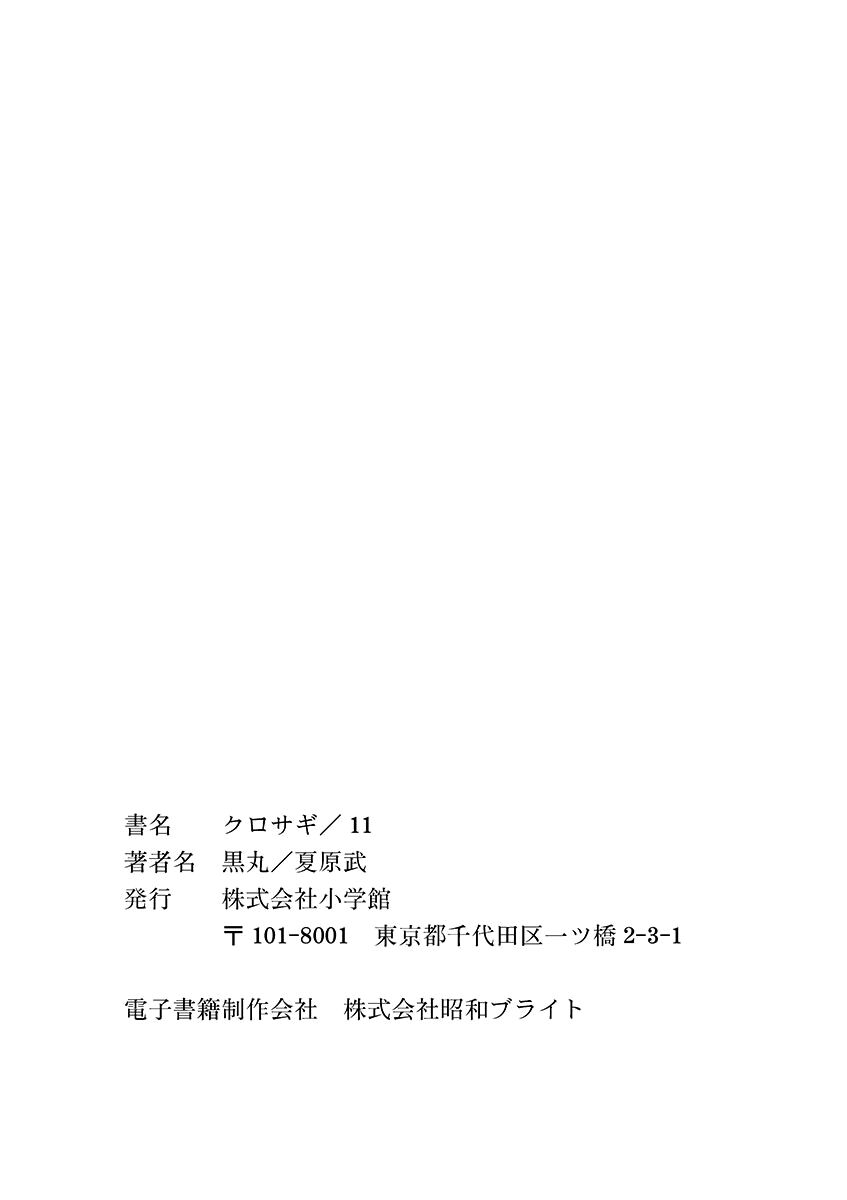 書名 クロサギ／11
著者名 黒丸／夏原武
発行 株式会社小学館
〒101-8001 東京都千代田区一ツ橋2-3-1

電子書籍制作会社 株式会社昭和ブライト